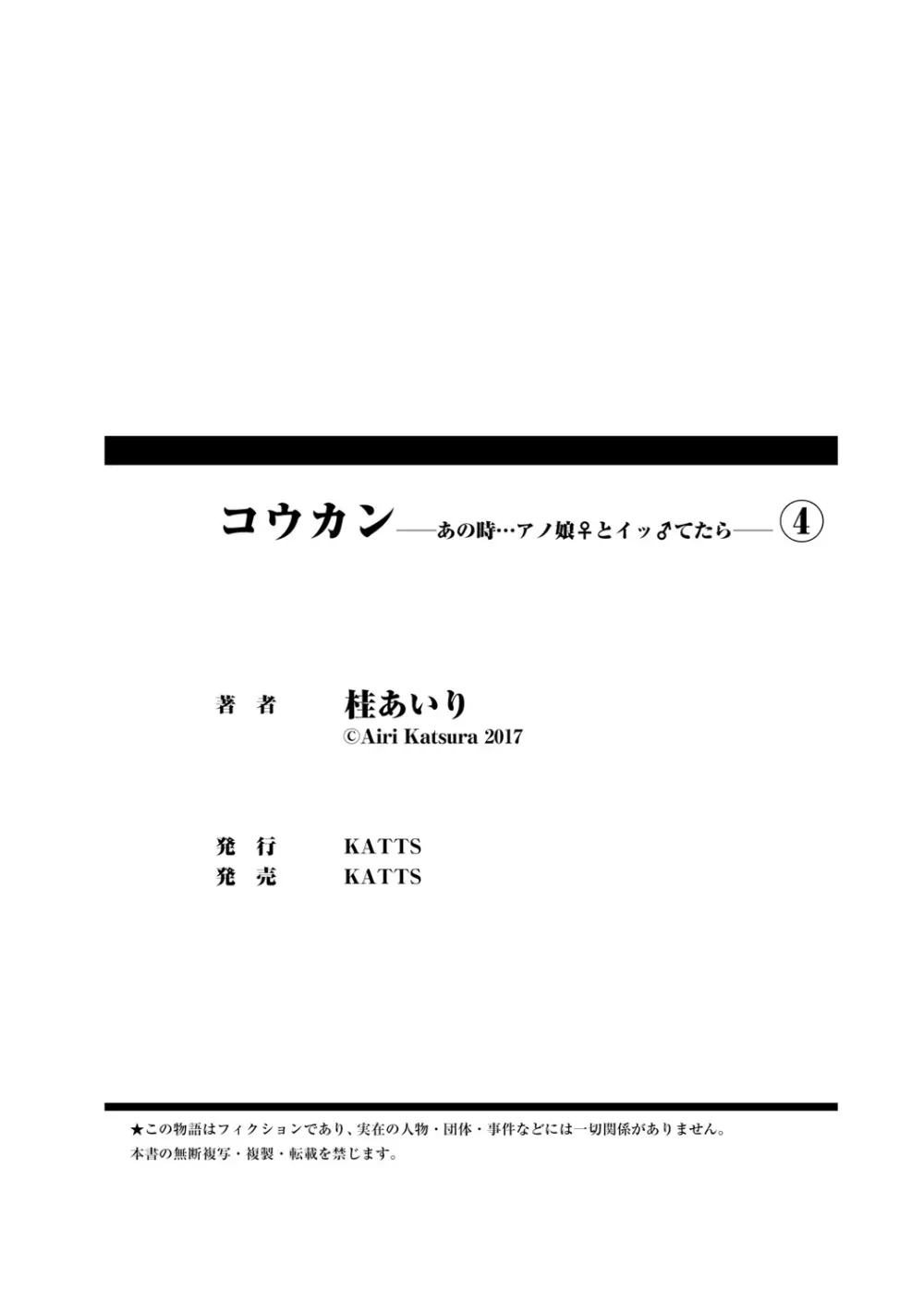 コウカン——あの時…アノ娘♀とイッ♂てたら—— ④

著　者　桂あいり
©Airi Katsura 2017

発　行　KATTS
発　売　KATTS

★この物語はフィクションであり、実在の人物・団体・事件などには一切関係がありません。
本書の無断複写・複製・転載を禁じます。